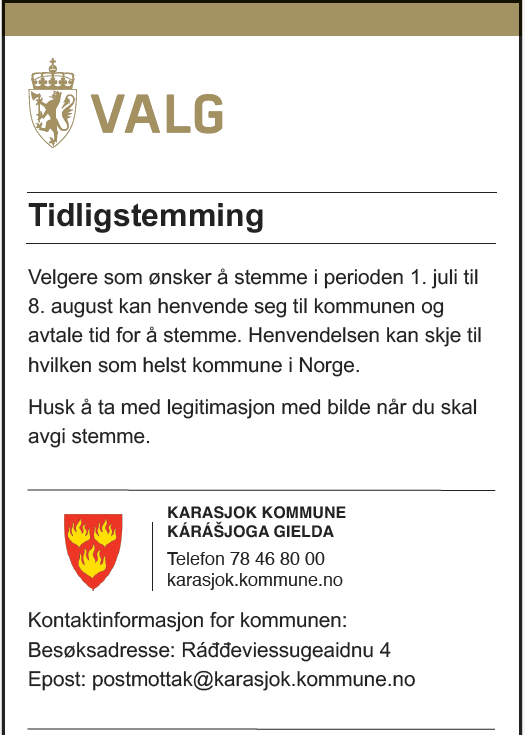 VALG

Tidligstemming

Velgere som ønsker å stemme i perioden 1. juli til 8. august kan henvende seg til kommunen og avtale tid for å stemme. Henvendelsen kan skje til hvilken som helst kommune i Norge.

Husk å ta med legitimasjon med bilde når du skal avgi stemme.

KARASJOK KOMMUNE
KÁRÁŠJOGA GIELDA

Telefon 78 46 80 00
karasjok.kommune.no

Kontaktinformasjon for kommunen:
Besøksadresse: Ráđđeviessugeaidnu 4
Epost: postmottak@karasjok.kommune.no